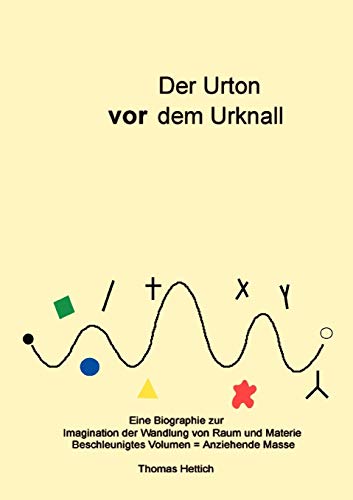 Der Urton
vor dem Urknall

Eine Biographie zur
Imagination der Wandlung von Raum und Materie
Beschleunigtes Volumen = Anziehende Masse

Thomas Hettich